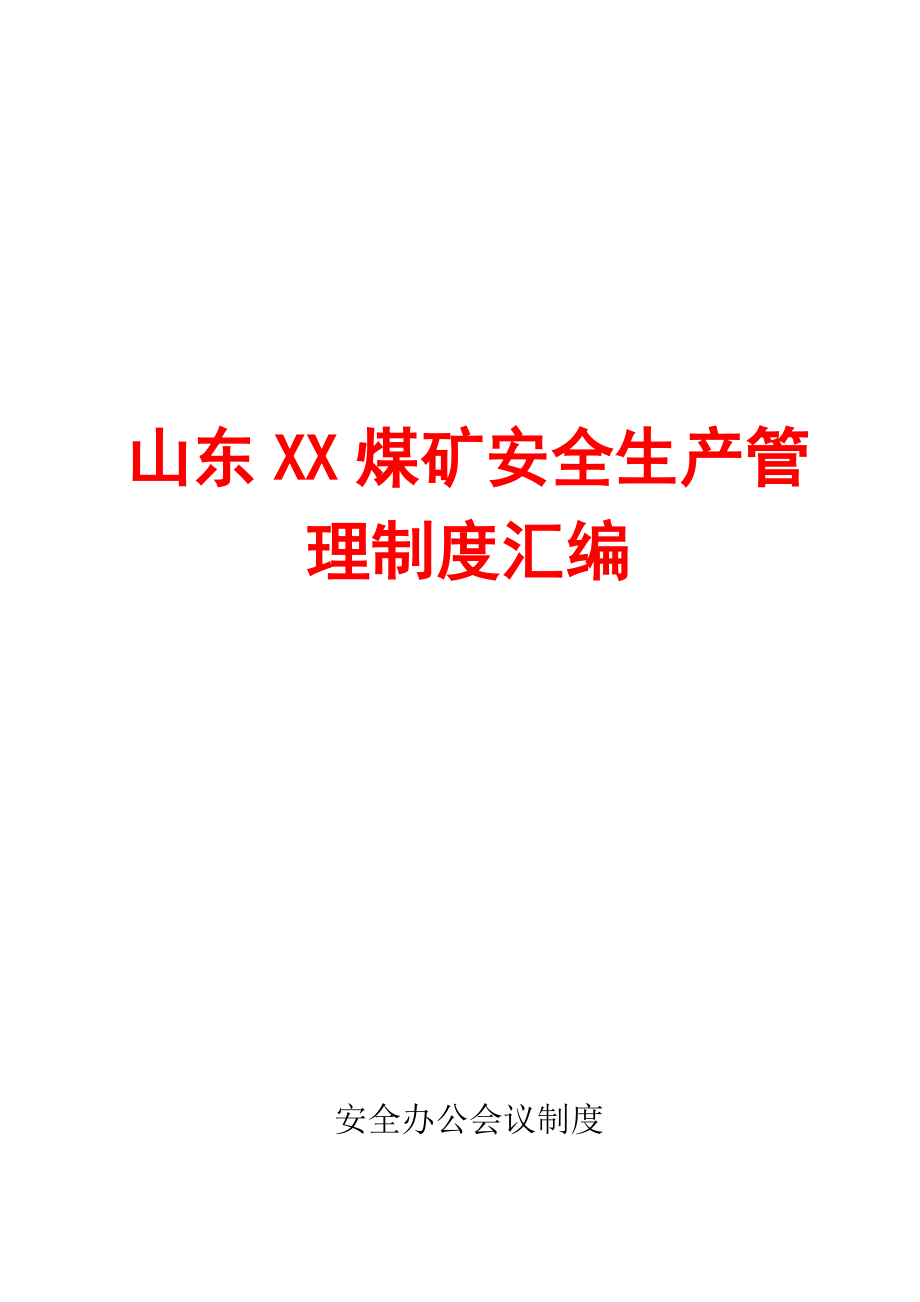 山东XX煤矿安全生产管理制度汇编

安全办公会议制度